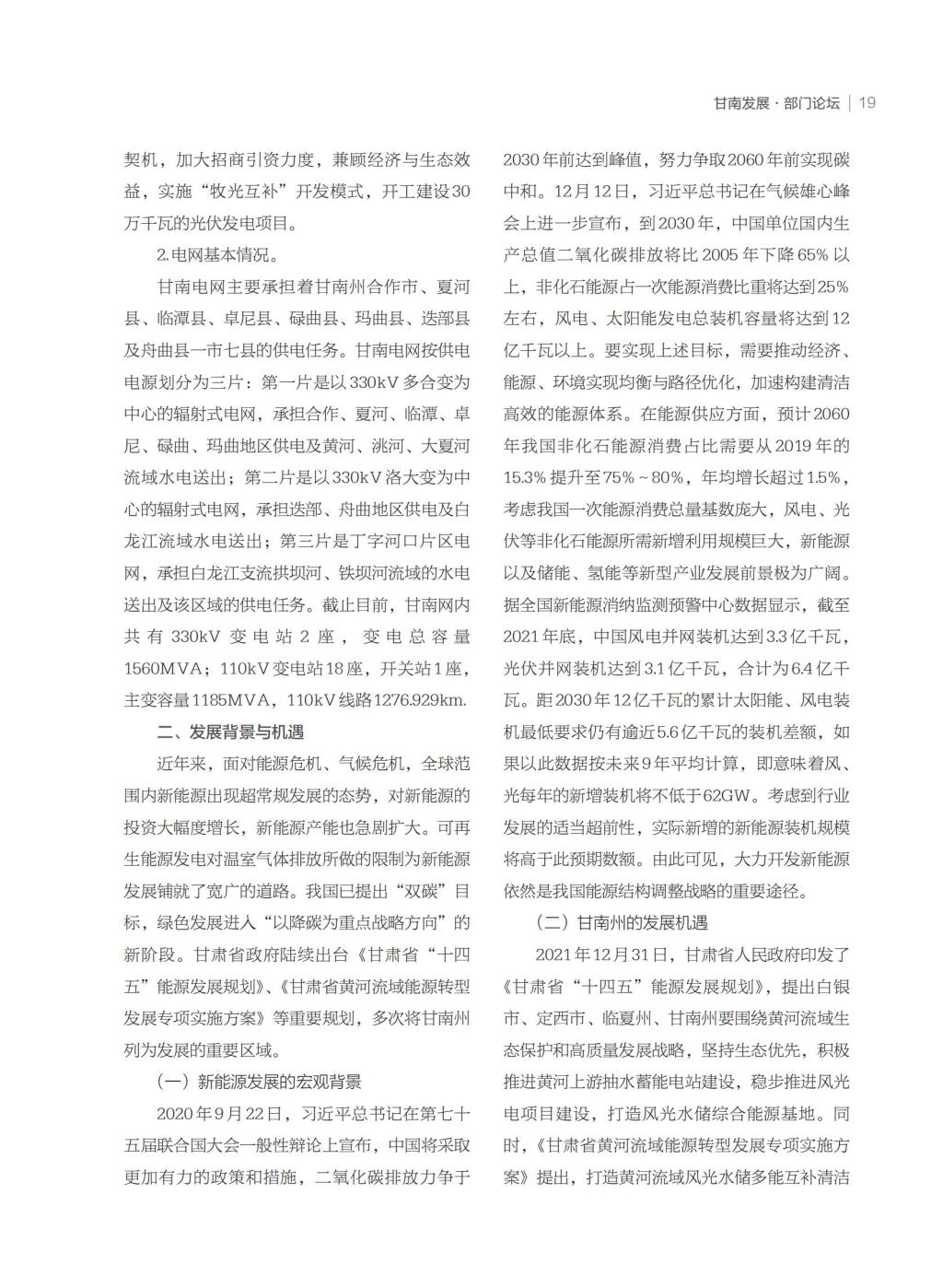 甘南发展 · 部门论坛 | 19

契机，加大招商引资力度，兼顾经济与生态效益，实施“牧光互补”开发模式，开工建设30万千瓦的光伏发电项目。

2.电网基本情况。

甘南电网主要承担着甘南州合作市、夏河县、临潭县、卓尼县、碌曲县、玛曲县、迭部县及舟曲县一市七县的供电任务。甘南电网按供电电源划分为三片：第一片是以330kV多合变为中心的辐射式电网，承担合作、夏河、临潭、卓尼、碌曲、玛曲地区供电及黄河、洮河、大夏河流域水电送出；第二片是以330kV洛大变为中心的辐射式电网，承担迭部、舟曲地区供电及白龙江流域水电送出；第三片是丁字河口片区电网，承担白龙江支流拱坝河、铁坝河流域的水电送出及该区域的供电任务。截止目前，甘南网内共有330kV变电站2座，变电总容量1560MVA；110kV变电站18座，开关站1座，主变容量1185MVA，110kV线路1276.929km.

二、发展背景与机遇

近年来，面对能源危机、气候危机，全球范围内新能源出现超常规发展的态势，对新能源的投资大幅度增长，新能源产能也急剧扩大。可再生能源发电对温室气体排放所做的限制为新能源发展铺就了宽广的道路。我国已提出“双碳”目标，绿色发展进入“以降碳为重点战略方向”的新阶段。甘肃省政府陆续出台《甘肃省“十四五”能源发展规划》、《甘肃省黄河流域能源转型发展专项实施方案》等重要规划，多次将甘南州列为发展的重要区域。

（一）新能源发展的宏观背景

2020年9月22日，习近平总书记在第七十五届联合国大会一般性辩论上宣布，中国将采取更加有力的政策和措施，二氧化碳排放力争于2030年前达到峰值，努力争取2060年前实现碳中和。12月12日，习近平总书记在气候雄心峰会上进一步宣布，到2030年，中国单位国内生产总值二氧化碳排放将比2005年下降65%以上，非化石能源占一次能源消费比重将达到25%左右，风电、太阳能发电总装机容量将达到12亿千瓦以上。要实现上述目标，需要推动经济、能源、环境实现均衡与路径优化，加速构建清洁高效的能源体系。在能源供应方面，预计2060年我国非化石能源消费占比需要从2019年的15.3%提升至75%～80%，年均增长超过1.5%，考虑我国一次能源消费总量基数庞大，风电、光伏等非化石能源所需新增利用规模巨大，新能源以及储能、氢能等新型产业发展前景极为广阔。据全国新能源消纳监测预警中心数据显示，截至2021年底，中国风电并网装机达到3.3亿千瓦，光伏并网装机达到3.1亿千瓦，合计为6.4亿千瓦。距2030年12亿千瓦的累计太阳能、风电装机最低要求仍有逾近5.6亿千瓦的装机差额，如果以此数据按未来9年平均计算，即意味着风、光每年的新增装机将不低于62GW。考虑到行业发展的适当超前性，实际新增的新能源装机规模将高于此预期数额。由此可见，大力开发新能源依然是我国能源结构调整战略的重要途径。

（二）甘南州的发展机遇

2021年12月31日，甘肃省人民政府印发了《甘肃省“十四五”能源发展规划》，提出白银市、定西市、临夏州、甘南州要围绕黄河流域生态保护和高质量发展战略，坚持生态优先，积极推进黄河上游抽水蓄能电站建设，稳步推进风光电项目建设，打造风光水储综合能源基地。同时，《甘肃省黄河流域能源转型发展专项实施方案》提出，打造黄河流域风光水储多能互补清洁